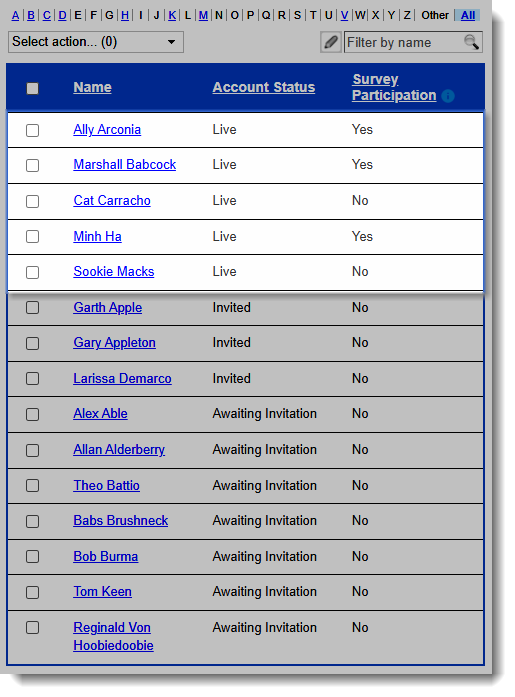 A | B | C | D | E | F | G | H | I | J | K | L | M | N | O | P | Q | R | S | T | U | V | W | X | Y | Z | Other | All

Select action... (0)

Filter by name

| | Name | Account Status | Survey Participation |
|---|---|---|---|
| | Ally Arconia | Live | Yes |
| | Marshall Babcock | Live | Yes |
| | Cat Carracho | Live | No |
| | Minh Ha | Live | Yes |
| | Sookie Macks | Live | No |
| | Garth Apple | Invited | No |
| | Gary Appleton | Invited | No |
| | Larissa Demarco | Invited | No |
| | Alex Able | Awaiting Invitation | No |
| | Allan Alderberry | Awaiting Invitation | No |
| | Theo Battio | Awaiting Invitation | No |
| | Babs Brushneck | Awaiting Invitation | No |
| | Bob Burma | Awaiting Invitation | No |
| | Tom Keen | Awaiting Invitation | No |
| | Reginald Von Hoobiedoobie | Awaiting Invitation | No |